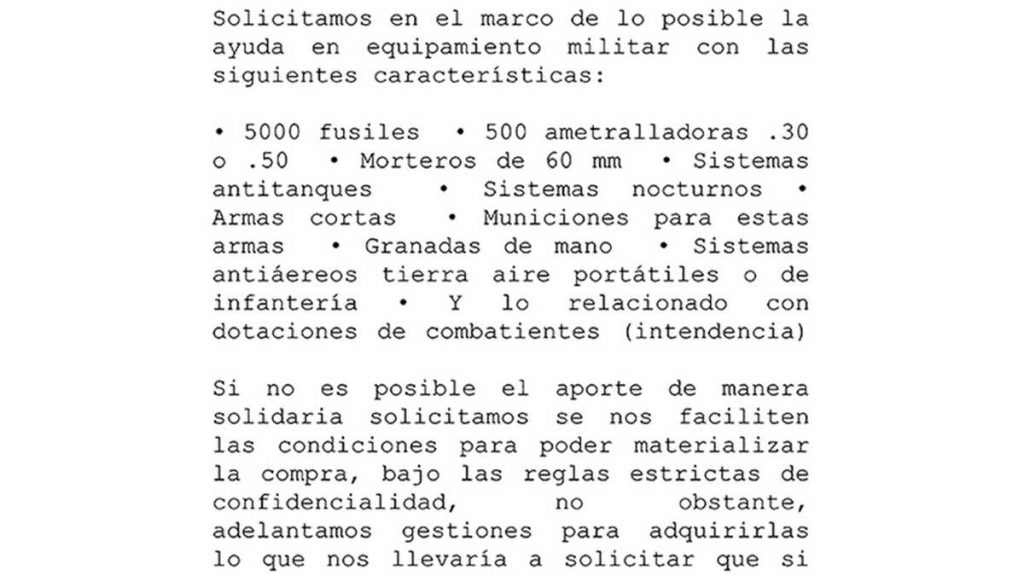 Solicitamos en el marco de lo posible la ayuda en equipamiento militar con las siguientes características:

• 5000 fusiles • 500 ametralladoras .30 o .50 • Morteros de 60 mm • Sistemas antitanques • Sistemas nocturnos • Armas cortas • Municiones para estas armas • Granadas de mano • Sistemas antiáereos tierra aire portátiles o de infantería • Y lo relacionado con dotaciones de combatientes (intendencia)

Si no es posible el aporte de manera solidaria solicitamos se nos faciliten las condiciones para poder materializar la compra, bajo las reglas estrictas de confidencialidad, no obstante, adelantamos gestiones para adquirirlas lo que nos llevaría a solicitar que si